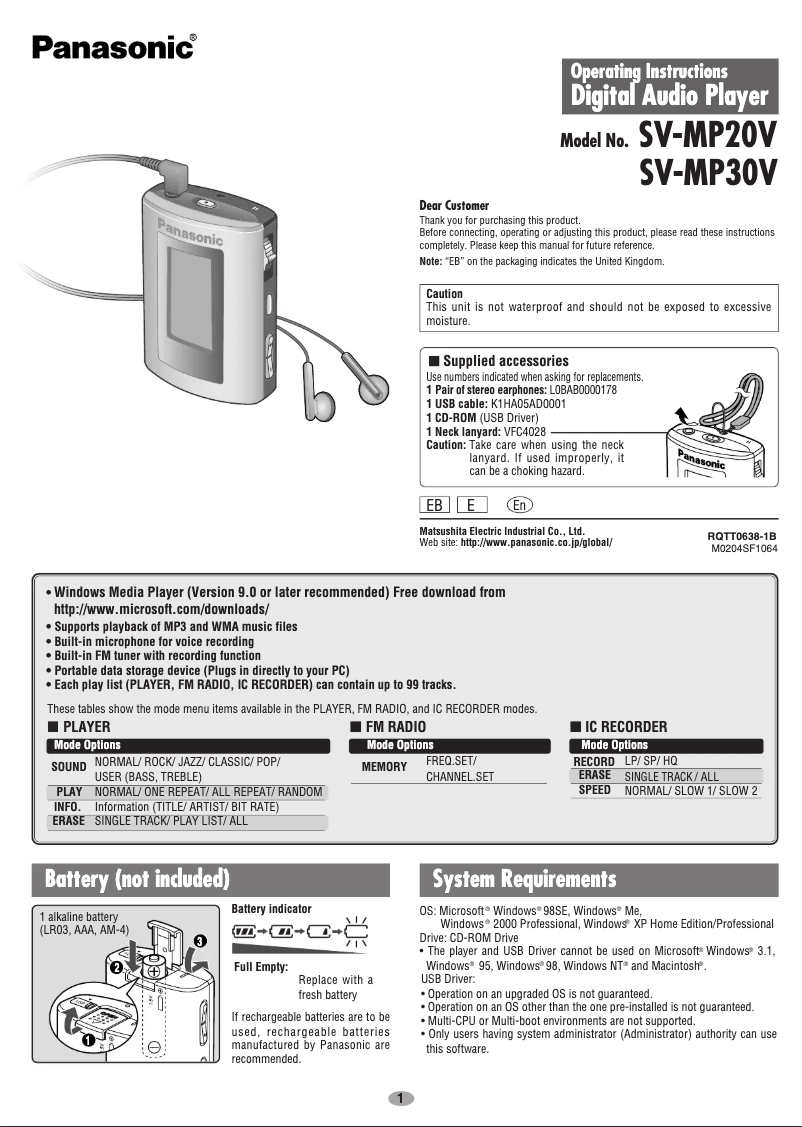 Panasonic®

Operating Instructions
Digital Audio Player

Model No. SV-MP20V
SV-MP30V

Panasonic

Dear Customer
Thank you for purchasing this product.
Before connecting, operating or adjusting this product, please read these instructions completely. Please keep this manual for future reference.
Note: "EB" on the packaging indicates the United Kingdom.

Caution
This unit is not waterproof and should not be exposed to excessive moisture.

■ Supplied accessories
Use numbers indicated when asking for replacements.
1 Pair of stereo earphones: L0BAB0000178
1 USB cable: K1HA05AD0001
1 CD-ROM (USB Driver)
1 Neck lanyard: VFC4028
Caution: Take care when using the neck lanyard. If used improperly, it can be a choking hazard.

Panasonic

EB E En

Matsushita Electric Industrial Co., Ltd.
Web site: http://www.panasonic.co.jp/global/

RQTT0638-1B
M0204SF1064

• Windows Media Player (Version 9.0 or later recommended) Free download from http://www.microsoft.com/downloads/
• Supports playback of MP3 and WMA music files
• Built-in microphone for voice recording
• Built-in FM tuner with recording function
• Portable data storage device (Plugs in directly to your PC)
• Each play list (PLAYER, FM RADIO, IC RECORDER) can contain up to 99 tracks.

These tables show the mode menu items available in the PLAYER, FM RADIO, and IC RECORDER modes.

■ PLAYER

| Mode | Options |
|---|---|
| SOUND | NORMAL/ ROCK/ JAZZ/ CLASSIC/ POP/ USER (BASS, TREBLE) |
| PLAY | NORMAL/ ONE REPEAT/ ALL REPEAT/ RANDOM |
| INFO. | Information (TITLE/ ARTIST/ BIT RATE) |
| ERASE | SINGLE TRACK/ PLAY LIST/ ALL |

■ FM RADIO

| Mode | Options |
|---|---|
| MEMORY | FREQ.SET/ CHANNEL.SET |

■ IC RECORDER

| Mode | Options |
|---|---|
| RECORD | LP/ SP/ HQ |
| ERASE | SINGLE TRACK / ALL |
| SPEED | NORMAL/ SLOW 1/ SLOW 2 |

Battery (not included)

1 alkaline battery (LR03, AAA, AM-4)

❶ ❷ ❸

Battery indicator

Full Empty: Replace with a fresh battery

If rechargeable batteries are to be used, rechargeable batteries manufactured by Panasonic are recommended.

System Requirements

OS: Microsoft® Windows® 98SE, Windows® Me, Windows® 2000 Professional, Windows® XP Home Edition/Professional
Drive: CD-ROM Drive
• The player and USB Driver cannot be used on Microsoft® Windows® 3.1, Windows® 95, Windows® 98, Windows NT® and Macintosh®.
USB Driver:
• Operation on an upgraded OS is not guaranteed.
• Operation on an OS other than the one pre-installed is not guaranteed.
• Multi-CPU or Multi-boot environments are not supported.
• Only users having system administrator (Administrator) authority can use this software.

1